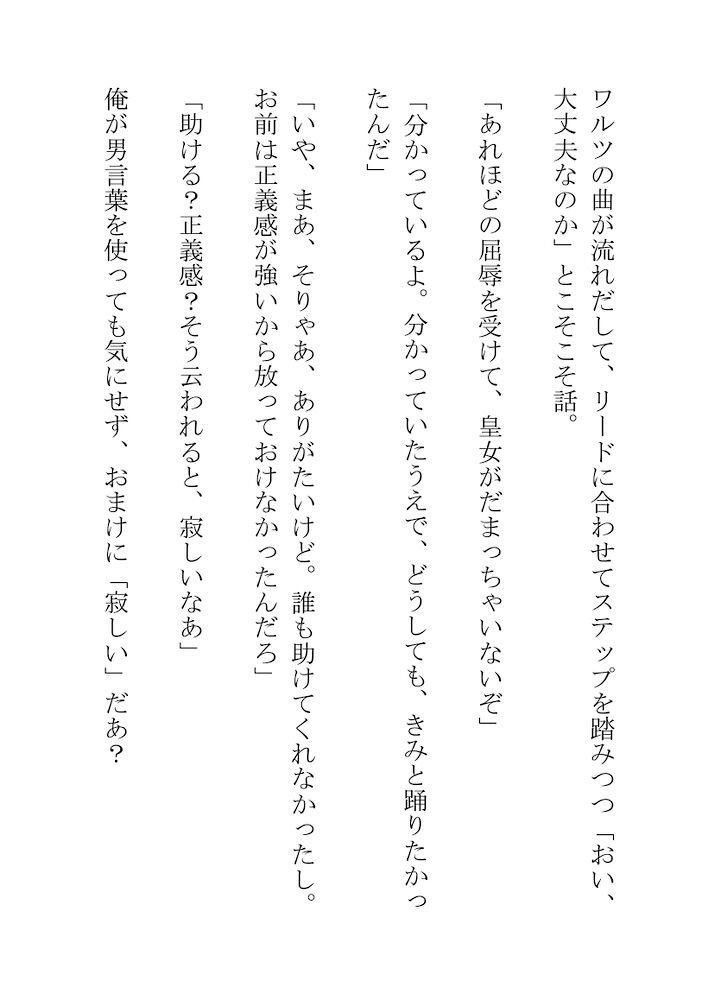 ワルツの曲が流れだして、リードに合わせてステップを踏みつつ「おい、大丈夫なのか」とこそこそ話。

「あれほどの屈辱を受けて、皇女がだまっちゃいないぞ」

「分かっているよ。分かっていたうえで、どうしても、きみと踊りたかったんだ」

「いや、まあ、そりゃあ、ありがたいけど。誰も助けてくれなかったし。お前は正義感が強いから放っておけなかったんだろ」

「助ける？正義感？そう云われると、寂しいなあ」

俺が男言葉を使っても気にせず、おまけに「寂しい」だあ？